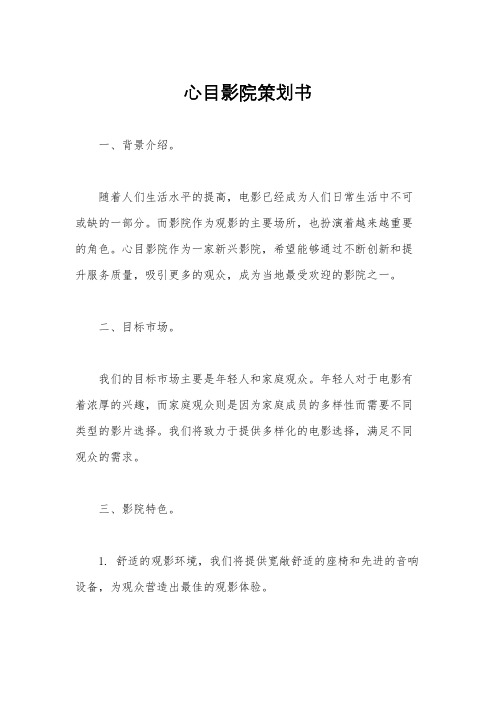 心目影院策划书

一、背景介绍。

随着人们生活水平的提高，电影已经成为人们日常生活中不可或缺的一部分。而影院作为观影的主要场所，也扮演着越来越重要的角色。心目影院作为一家新兴影院，希望能够通过不断创新和提升服务质量，吸引更多的观众，成为当地最受欢迎的影院之一。

二、目标市场。

我们的目标市场主要是年轻人和家庭观众。年轻人对于电影有着浓厚的兴趣，而家庭观众则是因为家庭成员的多样性而需要不同类型的影片选择。我们将致力于提供多样化的电影选择，满足不同观众的需求。

三、影院特色。

1. 舒适的观影环境，我们将提供宽敞舒适的座椅和先进的音响设备，为观众营造出最佳的观影体验。